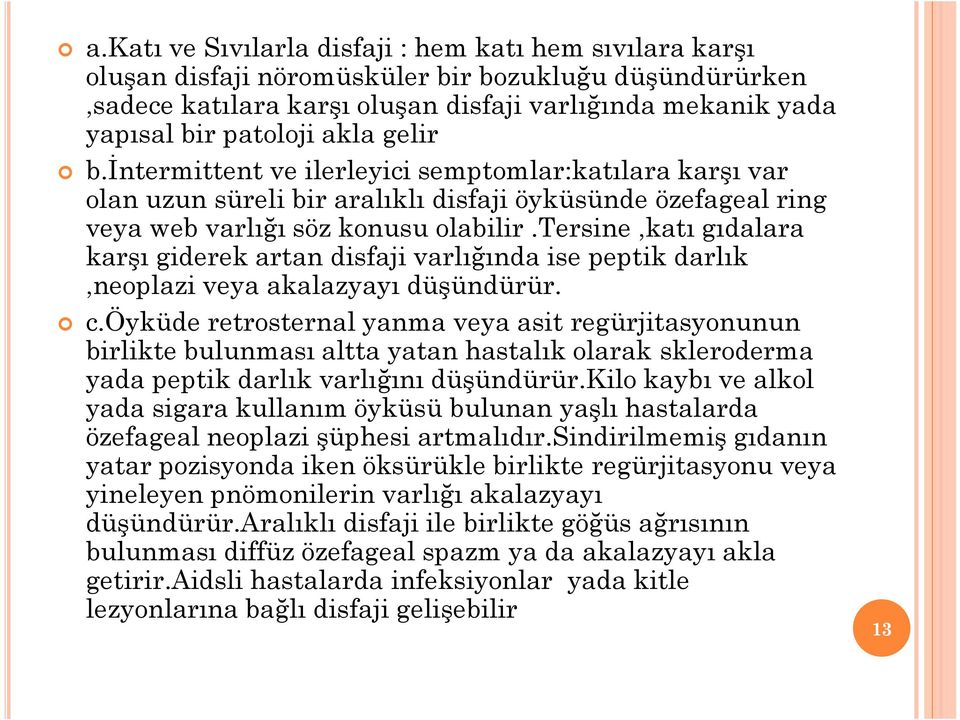 a.Katı ve Sıvılarla disfaji : hem katı hem sıvılara karşı oluşan disfaji nöromüsküler bir bozukluğu düşündürürken ,sadece katılara karşı oluşan disfaji varlığında mekanik yada yapısal bir patoloji akla gelir

b.İntermittent ve ilerleyici semptomlar:katılara karşı var olan uzun süreli bir aralıklı disfaji öyküsünde özefageal ring veya web varlığı söz konusu olabilir .Tersine ,katı gıdalara karşı giderek artan disfaji varlığında ise peptik darlık ,neoplazi veya akalazyayı düşündürür.

c.Öyküde retrosternal yanma veya asit regürjitasyonunun birlikte bulunması altta yatan hastalık olarak skleroderma yada peptik darlık varlığını düşündürür.Kilo kaybı ve alkol yada sigara kullanım öyküsü bulunan yaşlı hastalarda özefageal neoplazi şüphesi artmalıdır.Sindirilmemiş gıdanın yatar pozisyonda iken öksürükle birlikte regürjitasyonu veya yineleyen pnömonilerin varlığı akalazyayı düşündürür.Aralıklı disfaji ile birlikte göğüs ağrısının bulunması diffüz özefageal spazm ya da akalazyayı akla getirir.Aidsli hastalarda infeksiyonlar yada kitle lezyonlarına bağlı disfaji gelişebilir

13